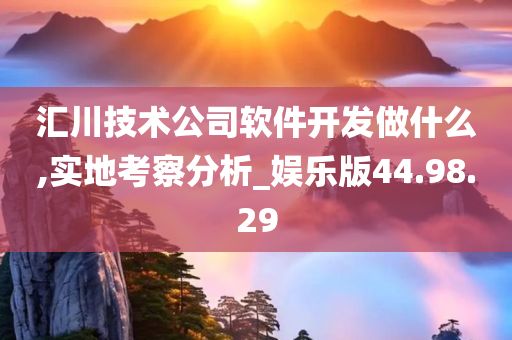 汇川技术公司软件开发做什么,实地考察分析_娱乐版44.98.29